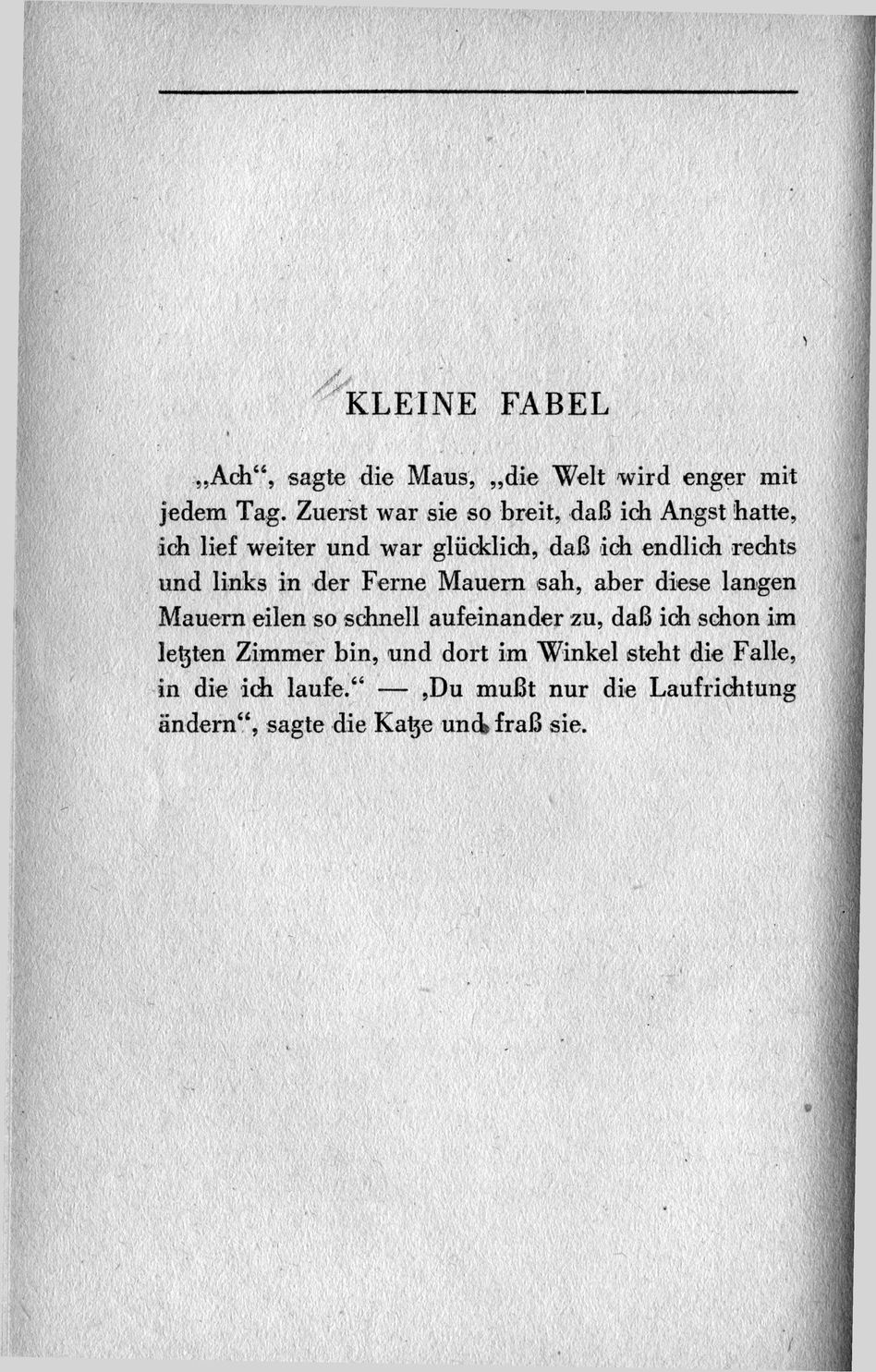 KLEINE FABEL

„Ach“, sagte die Maus, „die Welt wird enger mit jedem Tag. Zuerst war sie so breit, daß ich Angst hatte, ich lief weiter und war glücklich, daß ich endlich rechts und links in der Ferne Mauern sah, aber diese langen Mauern eilen so schnell aufeinander zu, daß ich schon im letzten Zimmer bin, und dort im Winkel steht die Falle, in die ich laufe.“ — ‚Du mußt nur die Laufrichtung ändern“, sagte die Katze und fraß sie.